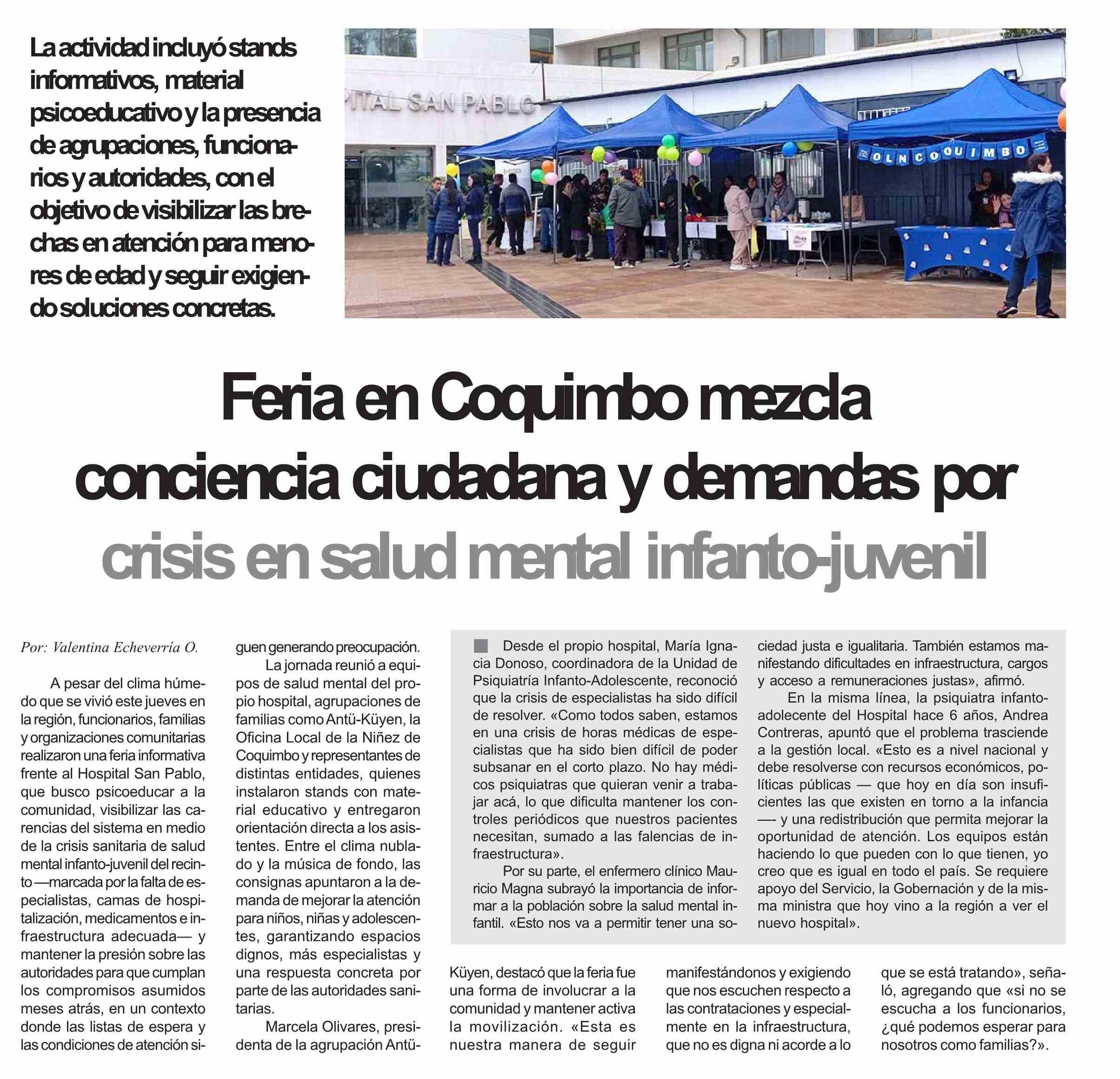 La actividad incluyó stands informativos, material psicoeducativo y la presencia de agrupaciones, funcionarios y autoridades, con el objetivo de visibilizar las brechas en atención para menores de edad y seguir exigiendo soluciones concretas.

PITAL SAN PABLO

OLN COQUIMBO

Feria en Coquimbo mezcla conciencia ciudadana y demandas por crisis en salud mental infanto-juvenil

Por: Valentina Echeverría O.

A pesar del clima húmedo que se vivió este jueves en la región, funcionarios, familias y organizaciones comunitarias realizaron una feria informativa frente al Hospital San Pablo, que busco psicoeducar a la comunidad, visibilizar las carencias del sistema en medio de la crisis sanitaria de salud mental infanto-juvenil del recinto —marcada por la falta de especialistas, camas de hospitalización, medicamentos e infraestructura adecuada— y mantener la presión sobre las autoridades para que cumplan los compromisos asumidos meses atrás, en un contexto donde las listas de espera y las condiciones de atención siguen generando preocupación.

La jornada reunió a equipos de salud mental del propio hospital, agrupaciones de familias como Antü-Küyen, la Oficina Local de la Niñez de Coquimbo y representantes de distintas entidades, quienes instalaron stands con material educativo y entregaron orientación directa a los asistentes. Entre el clima nublado y la música de fondo, las consignas apuntaron a la demanda de mejorar la atención para niños, niñas y adolescentes, garantizando espacios dignos, más especialistas y una respuesta concreta por parte de las autoridades sanitarias.

Marcela Olivares, presidenta de la agrupación Antü-Küyen, destacó que la feria fue una forma de involucrar a la comunidad y mantener activa la movilización. «Esta es nuestra manera de seguir manifestándonos y exigiendo que nos escuchen respecto a las contrataciones y especialmente en la infraestructura, que no es digna ni acorde a lo que se está tratando», señaló, agregando que «si no se escucha a los funcionarios, ¿qué podemos esperar para nosotros como familias?».

Desde el propio hospital, María Ignacia Donoso, coordinadora de la Unidad de Psiquiatría Infanto-Adolescente, reconoció que la crisis de especialistas ha sido difícil de resolver. «Como todos saben, estamos en una crisis de horas médicas de especialistas que ha sido bien difícil de poder subsanar en el corto plazo. No hay médicos psiquiatras que quieran venir a trabajar acá, lo que dificulta mantener los controles periódicos que nuestros pacientes necesitan, sumado a las falencias de infraestructura».

Por su parte, el enfermero clínico Mauricio Magna subrayó la importancia de informar a la población sobre la salud mental infantil. «Esto nos va a permitir tener una sociedad justa e igualitaria. También estamos manifestando dificultades en infraestructura, cargos y acceso a remuneraciones justas», afirmó.

En la misma línea, la psiquiatra infanto-adolecente del Hospital hace 6 años, Andrea Contreras, apuntó que el problema trasciende a la gestión local. «Esto es a nivel nacional y debe resolverse con recursos económicos, políticas públicas — que hoy en día son insuficientes las que existen en torno a la infancia —- y una redistribución que permita mejorar la oportunidad de atención. Los equipos están haciendo lo que pueden con lo que tienen, yo creo que es igual en todo el país. Se requiere apoyo del Servicio, la Gobernación y de la misma ministra que hoy vino a la región a ver el nuevo hospital».